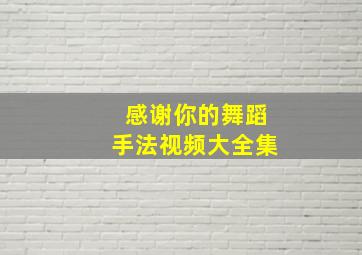 感谢你的舞蹈
手法视频大全集